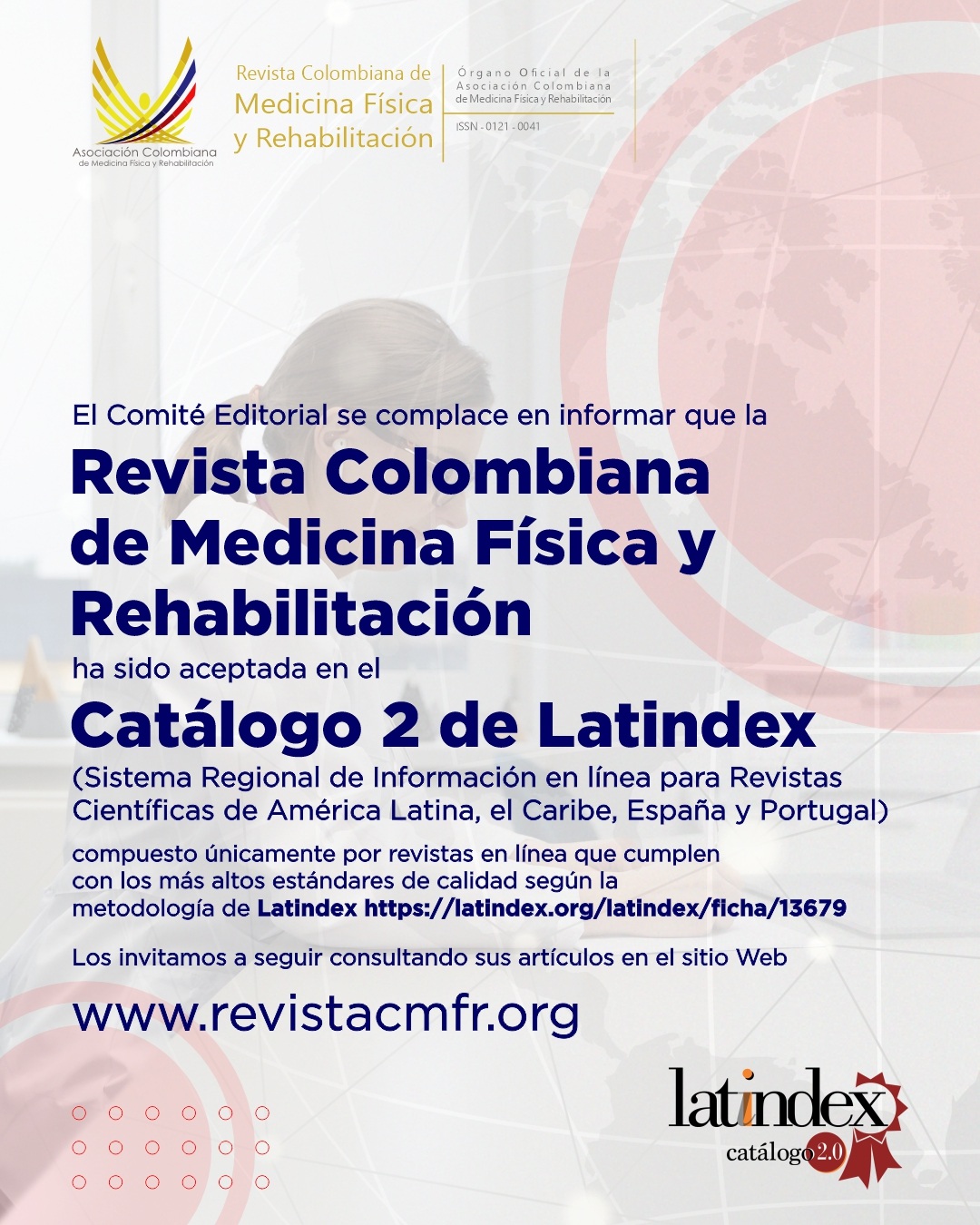 Asociación Colombiana
de Medicina Física y Rehabilitación

Revista Colombiana de
Medicina Física
y Rehabilitación

Órgano Oficial de la
Asociación Colombiana
de Medicina Física y Rehabilitación

ISSN - 0121 - 0041

El Comité Editorial se complace en informar que la

Revista Colombiana de Medicina Física y Rehabilitación

ha sido aceptada en el

Catálogo 2 de Latindex

(Sistema Regional de Información en línea para Revistas Científicas de América Latina, el Caribe, España y Portugal)

compuesto únicamente por revistas en línea que cumplen con los más altos estándares de calidad según la metodología de Latindex https://latindex.org/latindex/ficha/13679

Los invitamos a seguir consultando sus artículos en el sitio Web

www.revistacmfr.org

latindex
catálogo 2.0